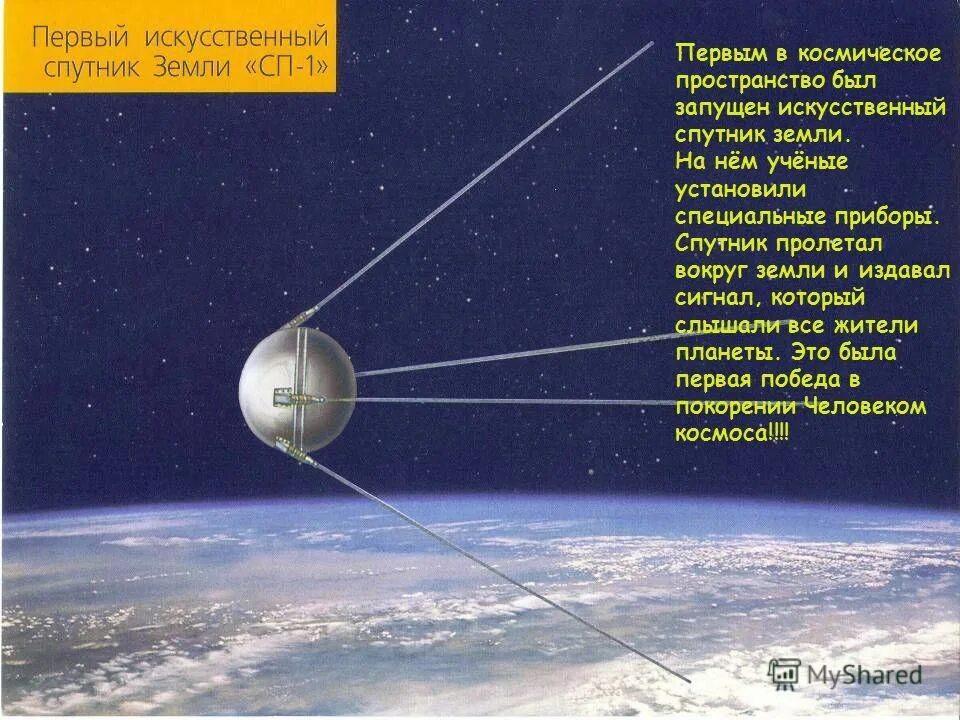 Первый искусственный спутник Земли «СП-1»

Первым в космическое пространство был запущен искусственный спутник земли.
На нём учёные установили специальные приборы.
Спутник пролетал вокруг земли и издавал сигнал, который слышали все жители планеты. Это была первая победа в покорении Человеком космоса!!!!

MyShared